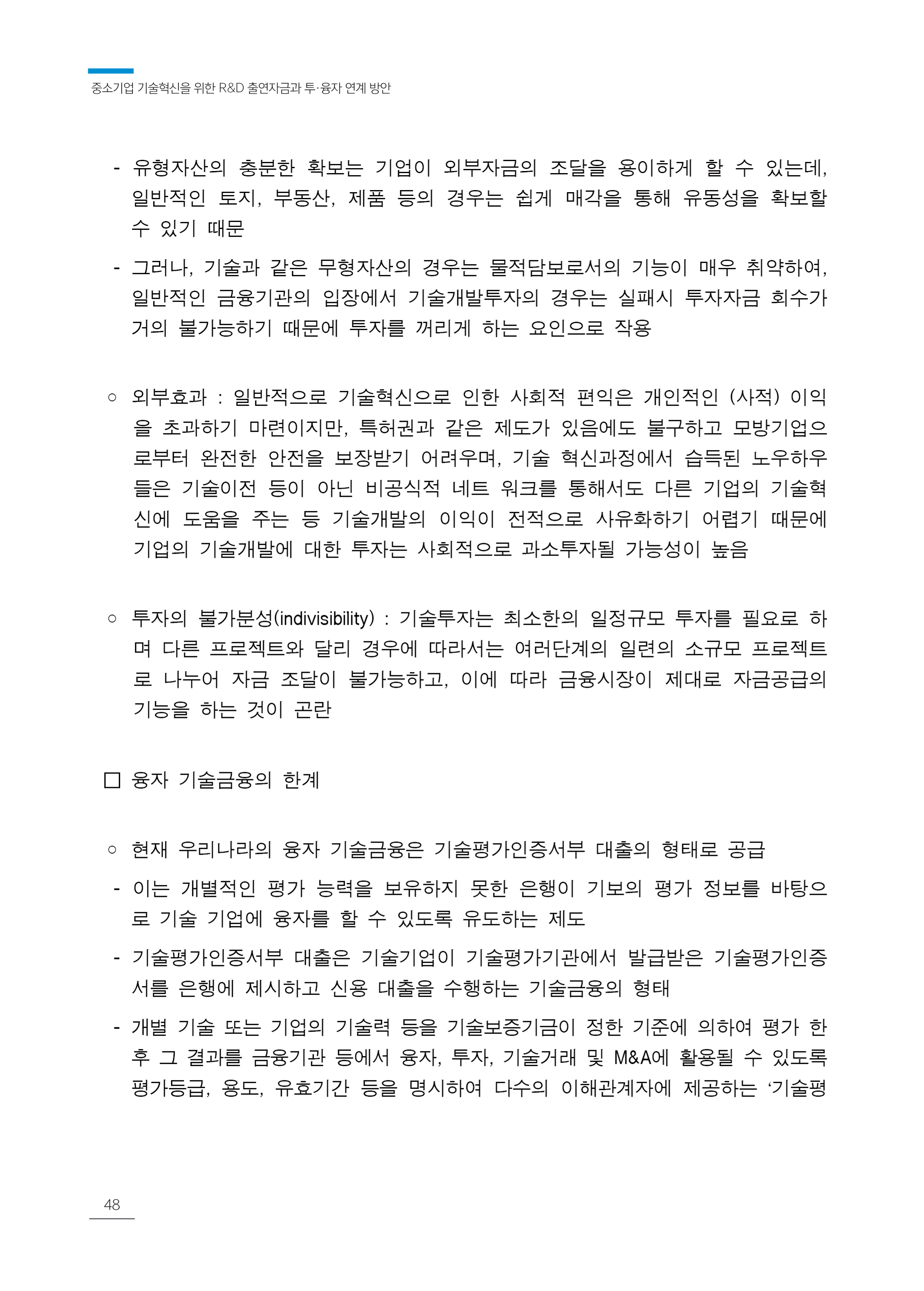 중소기업 기술혁신을 위한 R&D 출연자금과 투·융자 연계 방안

- 유형자산의 충분한 확보는 기업이 외부자금의 조달을 용이하게 할 수 있는데, 일반적인 토지, 부동산, 제품 등의 경우는 쉽게 매각을 통해 유동성을 확보할 수 있기 때문

- 그러나, 기술과 같은 무형자산의 경우는 물적담보로서의 기능이 매우 취약하여, 일반적인 금융기관의 입장에서 기술개발투자의 경우는 실패시 투자자금 회수가 거의 불가능하기 때문에 투자를 꺼리게 하는 요인으로 작용

○ 외부효과 : 일반적으로 기술혁신으로 인한 사회적 편익은 개인적인 (사적) 이익을 초과하기 마련이지만, 특허권과 같은 제도가 있음에도 불구하고 모방기업으로부터 완전한 안전을 보장받기 어려우며, 기술 혁신과정에서 습득된 노우하우들은 기술이전 등이 아닌 비공식적 네트 워크를 통해서도 다른 기업의 기술혁신에 도움을 주는 등 기술개발의 이익이 전적으로 사유화하기 어렵기 때문에 기업의 기술개발에 대한 투자는 사회적으로 과소투자될 가능성이 높음

○ 투자의 불가분성(indivisibility) : 기술투자는 최소한의 일정규모 투자를 필요로 하며 다른 프로젝트와 달리 경우에 따라서는 여러단계의 일련의 소규모 프로젝트로 나누어 자금 조달이 불가능하고, 이에 따라 금융시장이 제대로 자금공급의 기능을 하는 것이 곤란

□ 융자 기술금융의 한계

○ 현재 우리나라의 융자 기술금융은 기술평가인증서부 대출의 형태로 공급

- 이는 개별적인 평가 능력을 보유하지 못한 은행이 기보의 평가 정보를 바탕으로 기술 기업에 융자를 할 수 있도록 유도하는 제도

- 기술평가인증서부 대출은 기술기업이 기술평가기관에서 발급받은 기술평가인증서를 은행에 제시하고 신용 대출을 수행하는 기술금융의 형태

- 개별 기술 또는 기업의 기술력 등을 기술보증기금이 정한 기준에 의하여 평가 한 후 그 결과를 금융기관 등에서 융자, 투자, 기술거래 및 M&A에 활용될 수 있도록 평가등급, 용도, 유효기간 등을 명시하여 다수의 이해관계자에 제공하는 ‘기술평

48